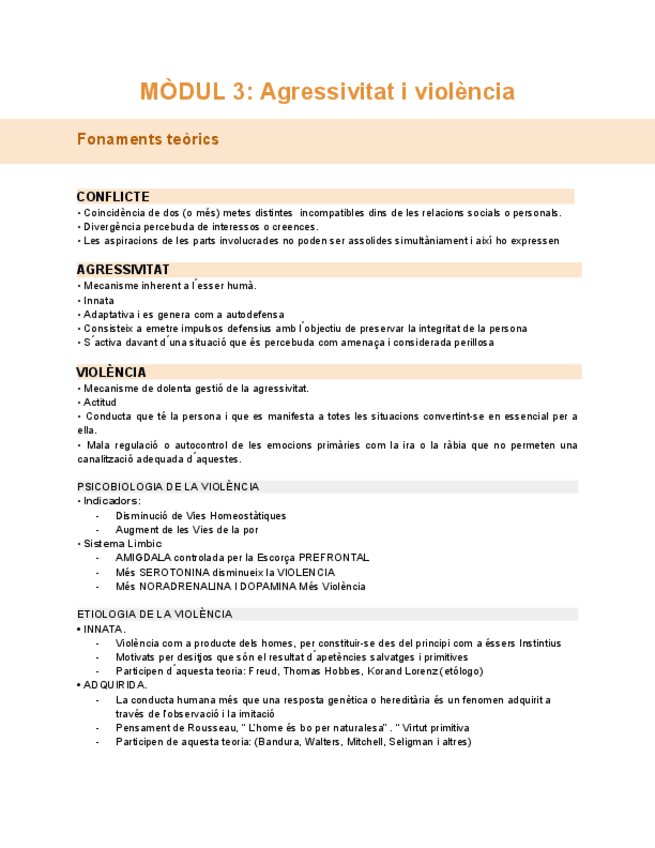 MÒDUL 3: Agressivitat i violència

Fonaments teòrics

CONFLICTE
• Coincidència de dos (o més) metes distintes incompatibles dins de les relacions socials o personals.
• Divergència percebuda de interessos o creences.
• Les aspiracions de les parts involucrades no poden ser assolides simultàniament i així ho expressen

AGRESSIVITAT
• Mecanisme inherent a l´esser humà.
• Innata
• Adaptativa i es genera com a autodefensa
• Consisteix a emetre impulsos defensius amb l´objectiu de preservar la integritat de la persona
• S´activa davant d´una situació que és percebuda com amenaça i considerada perillosa

VIOLÈNCIA
• Mecanisme de dolenta gestió de la agressivitat.
• Actitud
• Conducta que té la persona i que es manifesta a totes les situacions convertint-se en essencial per a ella.
• Mala regulació o autocontrol de les emocions primàries com la ira o la ràbia que no permeten una canalització adequada d´aquestes.

PSICOBIOLOGIA DE LA VIOLÈNCIA
• Indicadors:
- Disminució de Vies Homeostàtiques
- Augment de les Vies de la por
• Sistema Limbic
- AMIGDALA controlada per la Escorça PREFRONTAL
- Més SEROTONINA disminueix la VIOLENCIA
- Més NORADRENALINA I DOPAMINA Més Violència

ETIOLOGIA DE LA VIOLÈNCIA
• INNATA.
- Violència com a producte dels homes, per constituir-se des del principi com a éssers Instintius
- Motivats per desitjos que són el resultat d´apetències salvatges i primitives
- Participen d´aquesta teoria: Freud, Thomas Hobbes, Korand Lorenz (etólogo)
• ADQUIRIDA.
- La conducta humana més que una resposta genètica o hereditària és un fenomen adquirit a través de l'observació i la imitació
- Pensament de Rousseau, " L'home és bo per naturalesa" . " Virtut primitiva
- Participen de aquesta teoria: (Bandura, Walters, Mitchell, Seligman i altres)